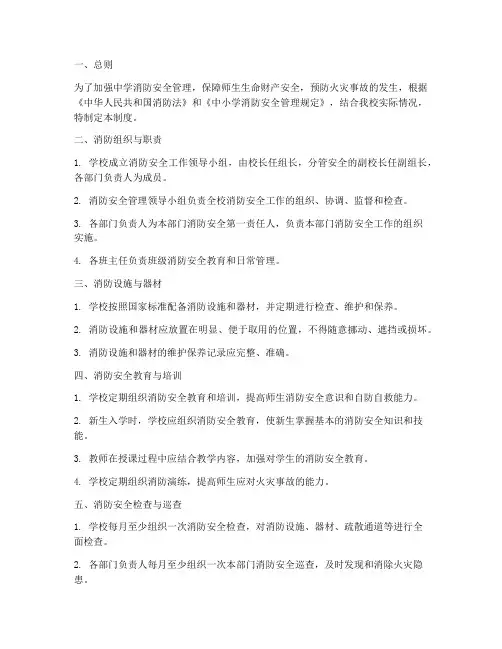 一、总则

为了加强中学消防安全管理，保障师生生命财产安全，预防火灾事故的发生，根据《中华人民共和国消防法》和《中小学消防安全管理规定》，结合我校实际情况，特制定本制度。

二、消防组织与职责

1. 学校成立消防安全工作领导小组，由校长任组长，分管安全的副校长任副组长，各部门负责人为成员。

2. 消防安全管理领导小组负责全校消防安全工作的组织、协调、监督和检查。

3. 各部门负责人为本部门消防安全第一责任人，负责本部门消防安全工作的组织实施。

4. 各班主任负责班级消防安全教育和日常管理。

三、消防设施与器材

1. 学校按照国家标准配备消防设施和器材，并定期进行检查、维护和保养。

2. 消防设施和器材应放置在明显、便于取用的位置，不得随意挪动、遮挡或损坏。

3. 消防设施和器材的维护保养记录应完整、准确。

四、消防安全教育与培训

1. 学校定期组织消防安全教育和培训，提高师生消防安全意识和自防自救能力。

2. 新生入学时，学校应组织消防安全教育，使新生掌握基本的消防安全知识和技能。

3. 教师在授课过程中应结合教学内容，加强对学生的消防安全教育。

4. 学校定期组织消防演练，提高师生应对火灾事故的能力。

五、消防安全检查与巡查

1. 学校每月至少组织一次消防安全检查，对消防设施、器材、疏散通道等进行全面检查。

2. 各部门负责人每月至少组织一次本部门消防安全巡查，及时发现和消除火灾隐患。